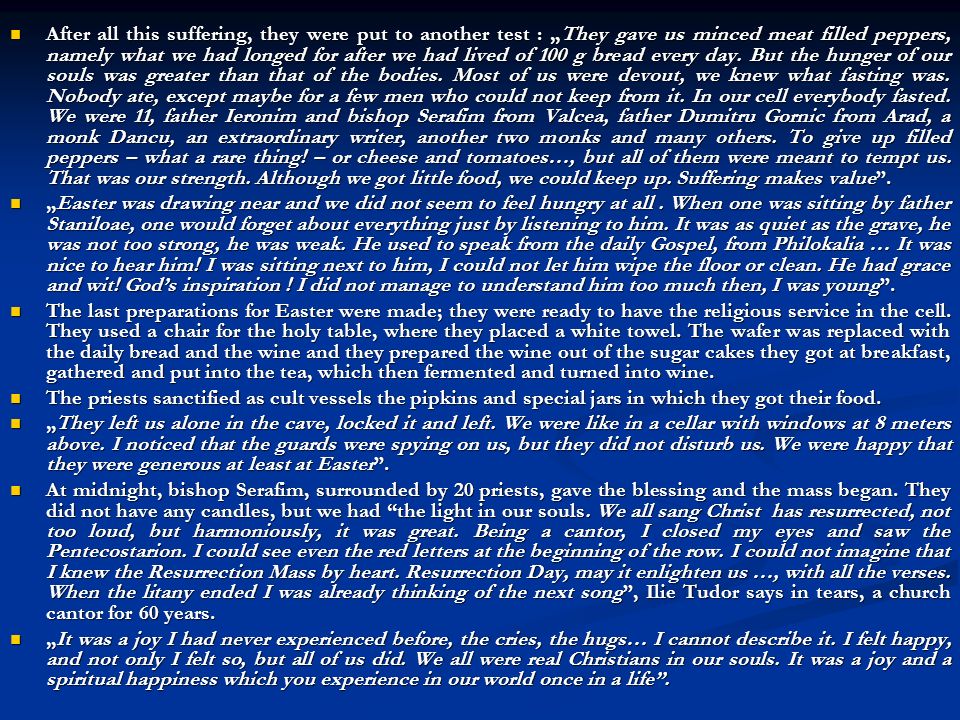 After all this suffering, they were put to another test : „They gave us minced meat filled peppers, namely what we had longed for after we had lived of 100 g bread every day. But the hunger of our souls was greater than that of the bodies. Most of us were devout, we knew what fasting was. Nobody ate, except maybe for a few men who could not keep from it. In our cell everybody fasted. We were 11, father Ieronim and bishop Serafim from Valcea, father Dumitru Gornic from Arad, a monk Dancu, an extraordinary writer, another two monks and many others. To give up filled peppers – what a rare thing! – or cheese and tomatoes…, but all of them were meant to tempt us. That was our strength. Although we got little food, we could keep up. Suffering makes value”.

„Easter was drawing near and we did not seem to feel hungry at all . When one was sitting by father Staniloae, one would forget about everything just by listening to him. It was as quiet as the grave, he was not too strong, he was weak. He used to speak from the daily Gospel, from Philokalia … It was nice to hear him! I was sitting next to him, I could not let him wipe the floor or clean. He had grace and wit! God’s inspiration ! I did not manage to understand him too much then, I was young”.

The last preparations for Easter were made; they were ready to have the religious service in the cell. They used a chair for the holy table, where they placed a white towel. The wafer was replaced with the daily bread and the wine and they prepared the wine out of the sugar cakes they got at breakfast, gathered and put into the tea, which then fermented and turned into wine.

The priests sanctified as cult vessels the pipkins and special jars in which they got their food.

„They left us alone in the cave, locked it and left. We were like in a cellar with windows at 8 meters above. I noticed that the guards were spying on us, but they did not disturb us. We were happy that they were generous at least at Easter”.

At midnight, bishop Serafim, surrounded by 20 priests, gave the blessing and the mass began. They did not have any candles, but we had “the light in our souls. We all sang Christ has resurrected, not too loud, but harmoniously, it was great. Being a cantor, I closed my eyes and saw the Pentecostarion. I could see even the red letters at the beginning of the row. I could not imagine that I knew the Resurrection Mass by heart. Resurrection Day, may it enlighten us …, with all the verses. When the litany ended I was already thinking of the next song”, Ilie Tudor says in tears, a church cantor for 60 years.

„It was a joy I had never experienced before, the cries, the hugs… I cannot describe it. I felt happy, and not only I felt so, but all of us did. We all were real Christians in our souls. It was a joy and a spiritual happiness which you experience in our world once in a life”.